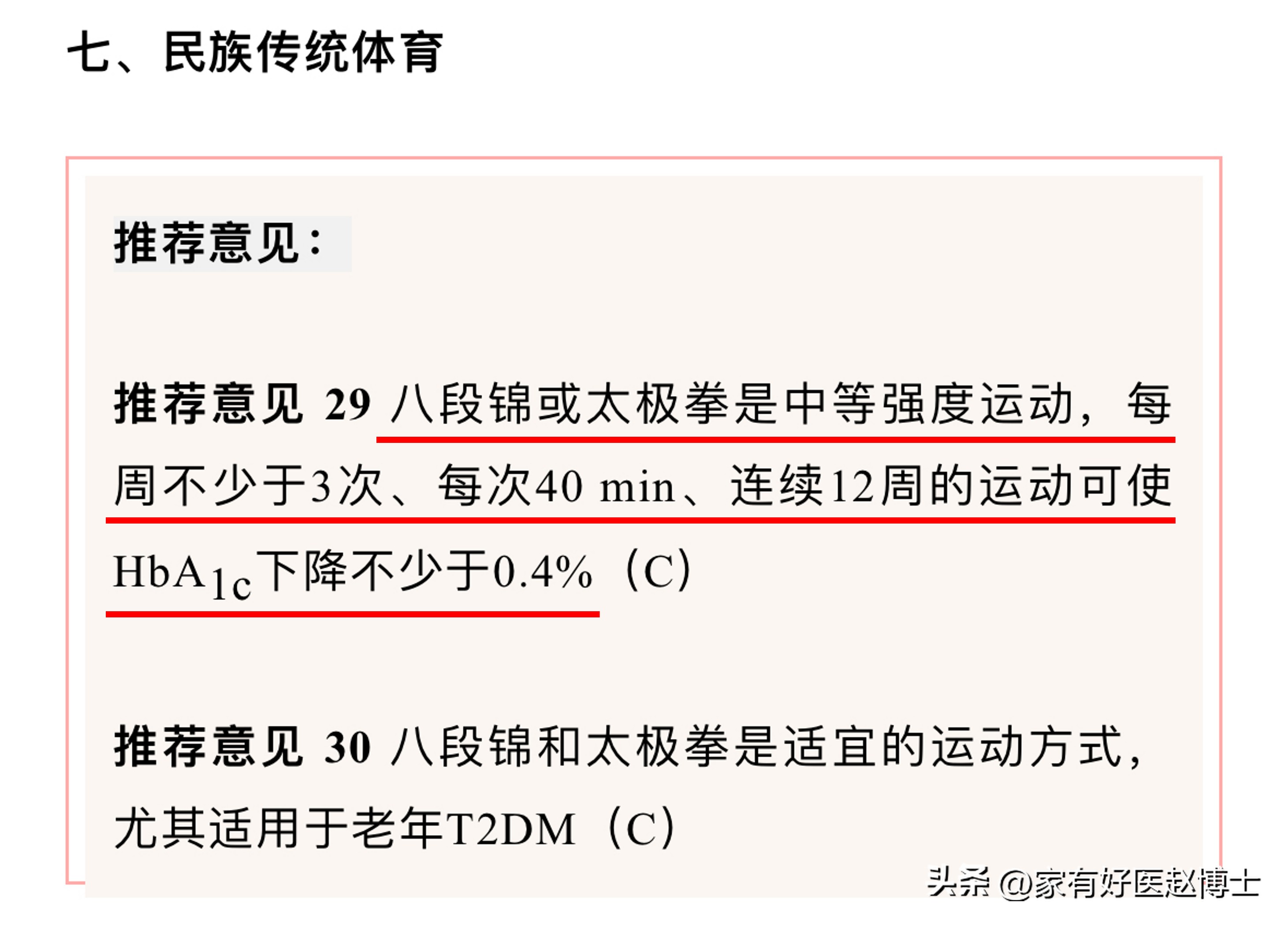 七、民族传统体育

推荐意见：

推荐意见 29 八段锦或太极拳是中等强度运动，每周不少于3次、每次40 min、连续12周的运动可使$HbA_{1c}$下降不少于0.4%（C）

推荐意见 30 八段锦和太极拳是适宜的运动方式，尤其适用于老年T2DM（C）

头条 @家有好医赵博士